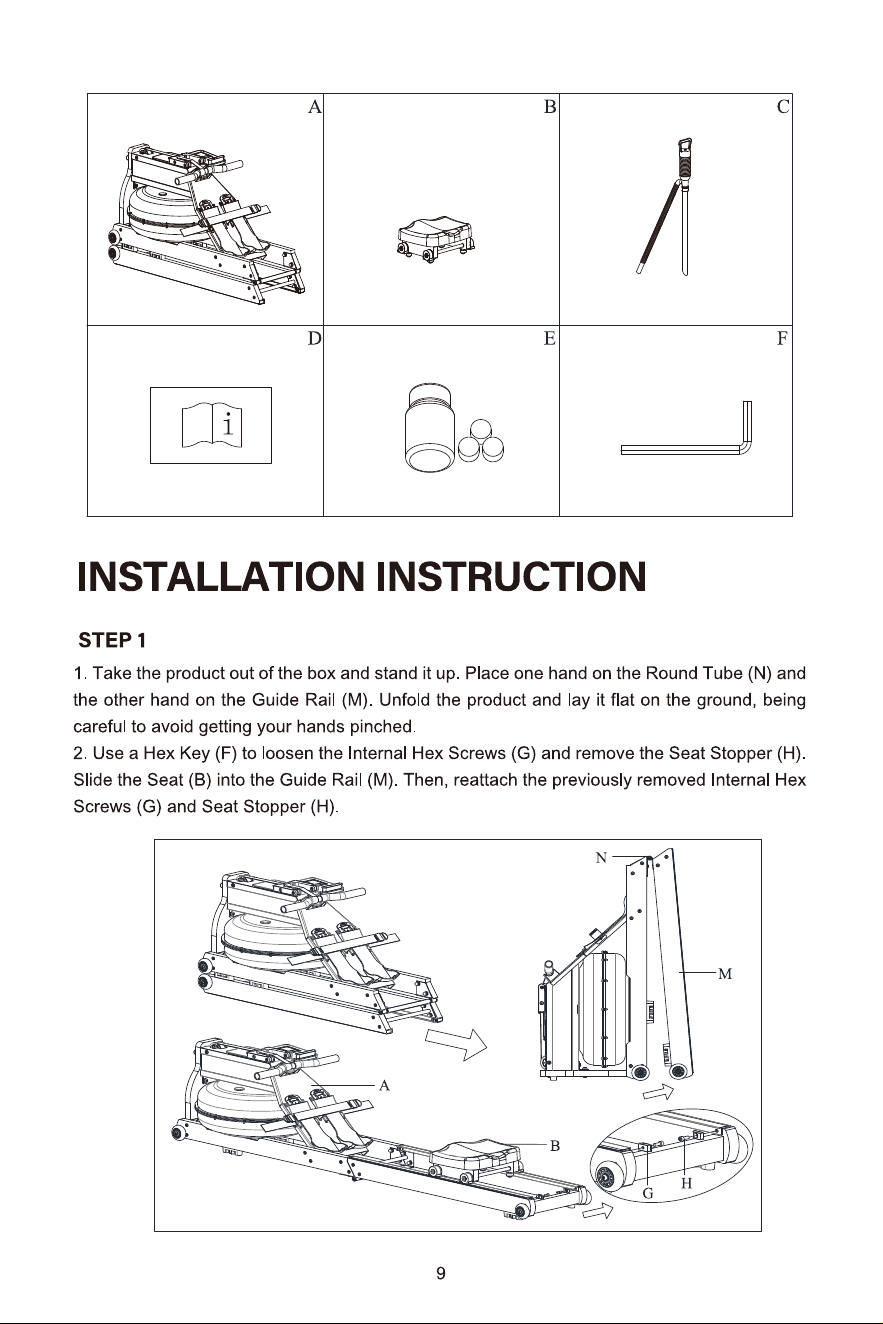 | A | B | C |
|---|---|---|
| D | E | F |

i

INSTALLATION INSTRUCTION

STEP 1

1. Take the product out of the box and stand it up. Place one hand on the Round Tube (N) and the other hand on the Guide Rail (M). Unfold the product and lay it flat on the ground, being careful to avoid getting your hands pinched.
2. Use a Hex Key (F) to loosen the Internal Hex Screws (G) and remove the Seat Stopper (H). Slide the Seat (B) into the Guide Rail (M). Then, reattach the previously removed Internal Hex Screws (G) and Seat Stopper (H).

N
M
A
B
G
H

9